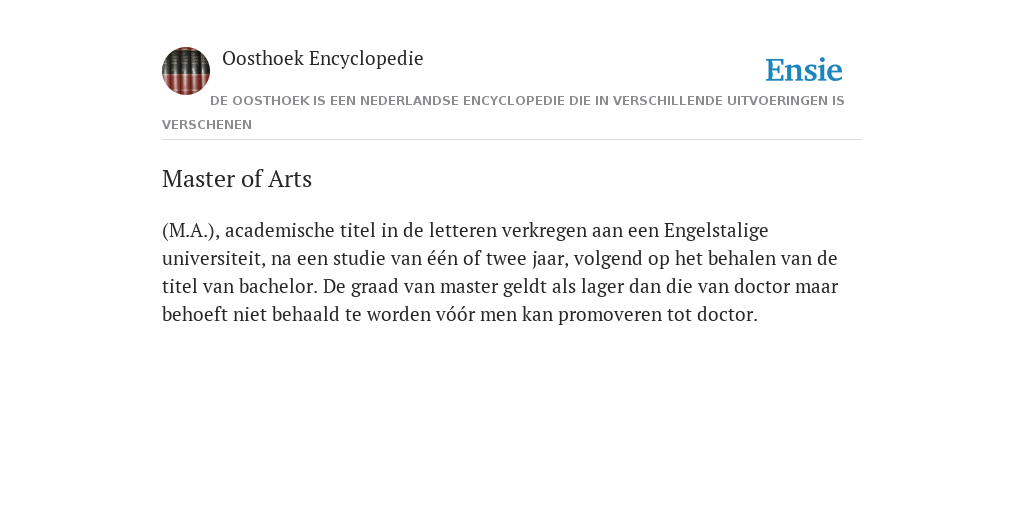 Oosthoek Encyclopedie

Ensie

DE OOSTHOEK IS EEN NEDERLANDSE ENCYCLOPEDIE DIE IN VERSCHILLENDE UITVOERINGEN IS VERSCHENEN

Master of Arts

(M.A.), academische titel in de letteren verkregen aan een Engelstalige universiteit, na een studie van één of twee jaar, volgend op het behalen van de titel van bachelor. De graad van master geldt als lager dan die van doctor maar behoeft niet behaald te worden vóór men kan promoveren tot doctor.